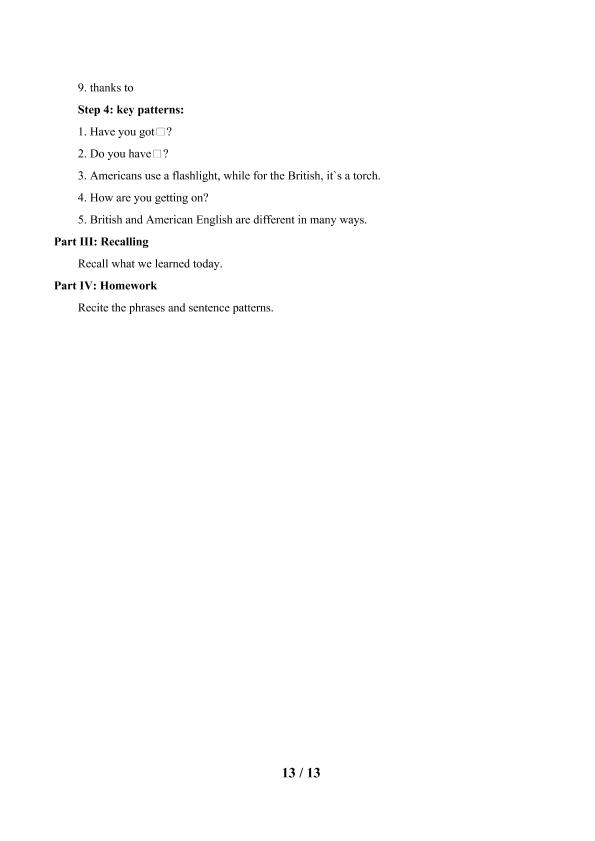 9. thanks to

Step 4: key patterns:

1. Have you got□?

2. Do you have□?

3. Americans use a flashlight, while for the British, it`s a torch.

4. How are you getting on?

5. British and American English are different in many ways.

Part III: Recalling

Recall what we learned today.

Part IV: Homework

Recite the phrases and sentence patterns.

13 / 13